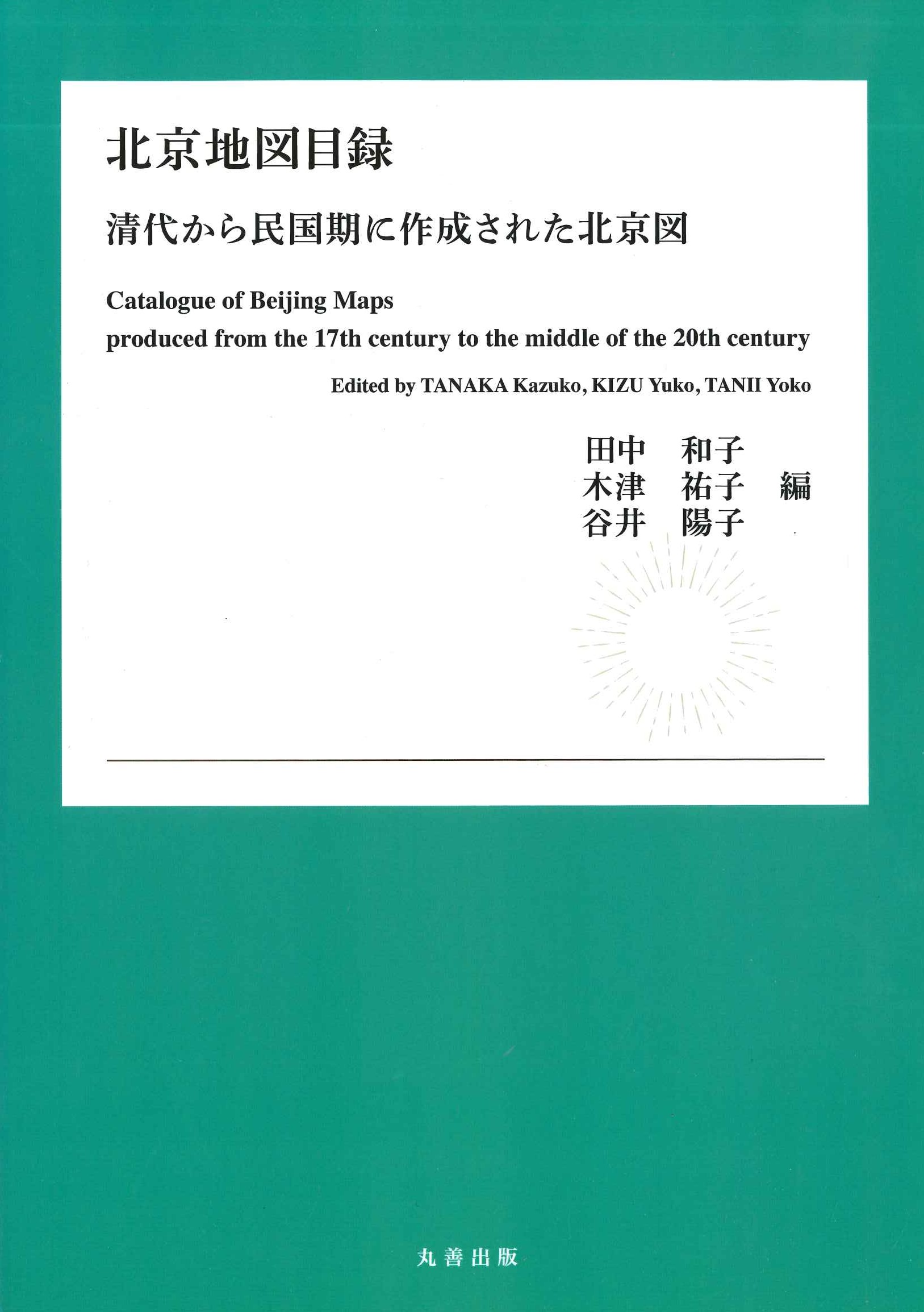 北京地図目録

清代から民国期に作成された北京図

Catalogue of Beijing Maps
produced from the 17th century to the middle of the 20th century

Edited by TANAKA Kazuko, KIZU Yuko, TANII Yoko

田中　和子
木津　祐子　編
谷井　陽子

丸善出版